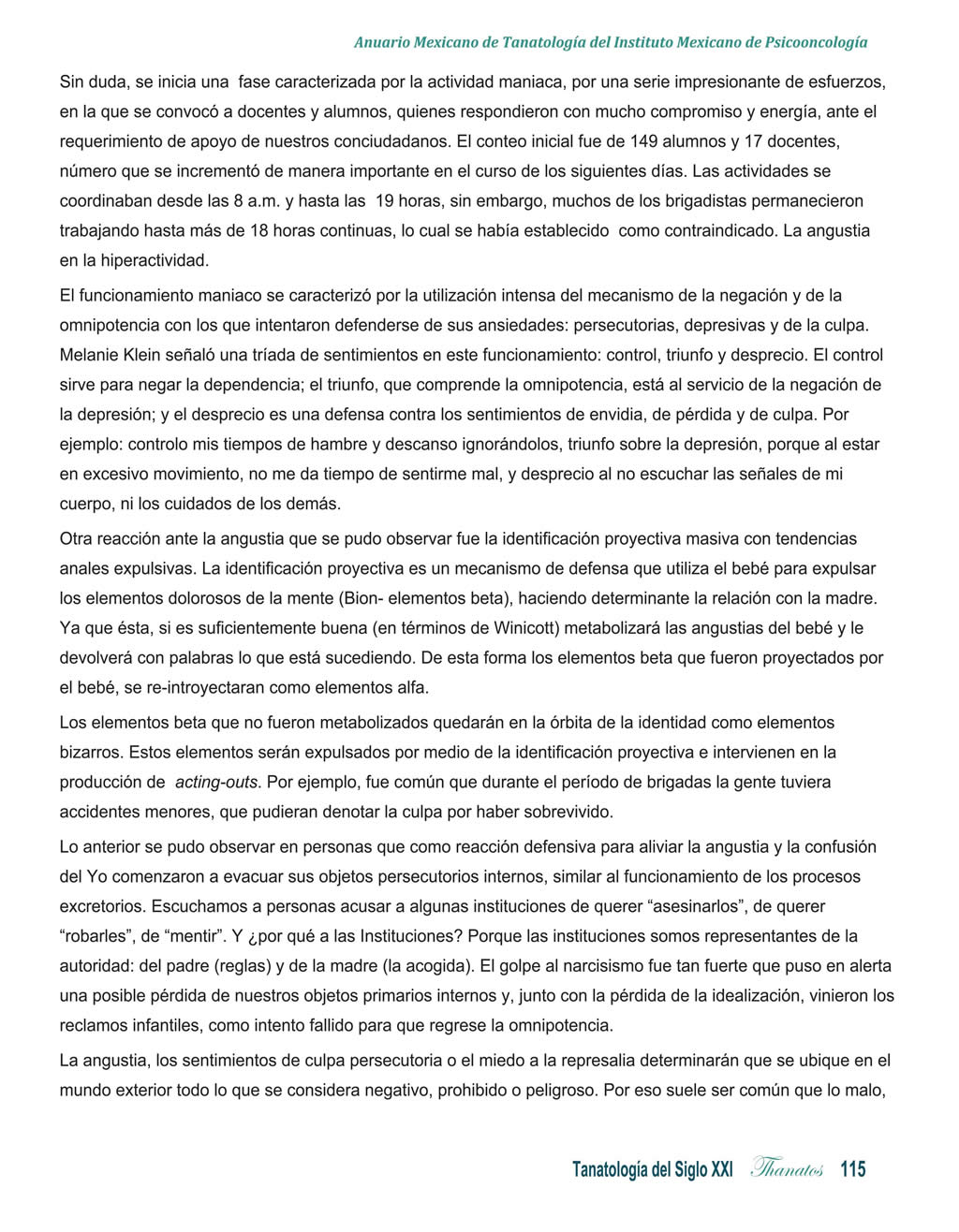 Anuario Mexicano de Tanatología del Instituto Mexicano de Psicooncología

Sin duda, se inicia una fase caracterizada por la actividad maniaca, por una serie impresionante de esfuerzos, en la que se convocó a docentes y alumnos, quienes respondieron con mucho compromiso y energía, ante el requerimiento de apoyo de nuestros conciudadanos. El conteo inicial fue de 149 alumnos y 17 docentes, número que se incrementó de manera importante en el curso de los siguientes días. Las actividades se coordinaban desde las 8 a.m. y hasta las 19 horas, sin embargo, muchos de los brigadistas permanecieron trabajando hasta más de 18 horas continuas, lo cual se había establecido como contraindicado. La angustia en la hiperactividad.

El funcionamiento maniaco se caracterizó por la utilización intensa del mecanismo de la negación y de la omnipotencia con los que intentaron defenderse de sus ansiedades: persecutorias, depresivas y de la culpa. Melanie Klein señaló una tríada de sentimientos en este funcionamiento: control, triunfo y desprecio. El control sirve para negar la dependencia; el triunfo, que comprende la omnipotencia, está al servicio de la negación de la depresión; y el desprecio es una defensa contra los sentimientos de envidia, de pérdida y de culpa. Por ejemplo: controlo mis tiempos de hambre y descanso ignorándolos, triunfo sobre la depresión, porque al estar en excesivo movimiento, no me da tiempo de sentirme mal, y desprecio al no escuchar las señales de mi cuerpo, ni los cuidados de los demás.

Otra reacción ante la angustia que se pudo observar fue la identificación proyectiva masiva con tendencias anales expulsivas. La identificación proyectiva es un mecanismo de defensa que utiliza el bebé para expulsar los elementos dolorosos de la mente (Bion- elementos beta), haciendo determinante la relación con la madre. Ya que ésta, si es suficientemente buena (en términos de Winicott) metabolizará las angustias del bebé y le devolverá con palabras lo que está sucediendo. De esta forma los elementos beta que fueron proyectados por el bebé, se re-introyectaran como elementos alfa.

Los elementos beta que no fueron metabolizados quedarán en la órbita de la identidad como elementos bizarros. Estos elementos serán expulsados por medio de la identificación proyectiva e intervienen en la producción de acting-outs. Por ejemplo, fue común que durante el período de brigadas la gente tuviera accidentes menores, que pudieran denotar la culpa por haber sobrevivido.

Lo anterior se pudo observar en personas que como reacción defensiva para aliviar la angustia y la confusión del Yo comenzaron a evacuar sus objetos persecutorios internos, similar al funcionamiento de los procesos excretorios. Escuchamos a personas acusar a algunas instituciones de querer “asesinarlos”, de querer “robarles”, de “mentir”. Y ¿por qué a las Instituciones? Porque las instituciones somos representantes de la autoridad: del padre (reglas) y de la madre (la acogida). El golpe al narcisismo fue tan fuerte que puso en alerta una posible pérdida de nuestros objetos primarios internos y, junto con la pérdida de la idealización, vinieron los reclamos infantiles, como intento fallido para que regrese la omnipotencia.

La angustia, los sentimientos de culpa persecutoria o el miedo a la represalia determinarán que se ubique en el mundo exterior todo lo que se considera negativo, prohibido o peligroso. Por eso suele ser común que lo malo,

Tanatología del Siglo XXI Thanatos 115